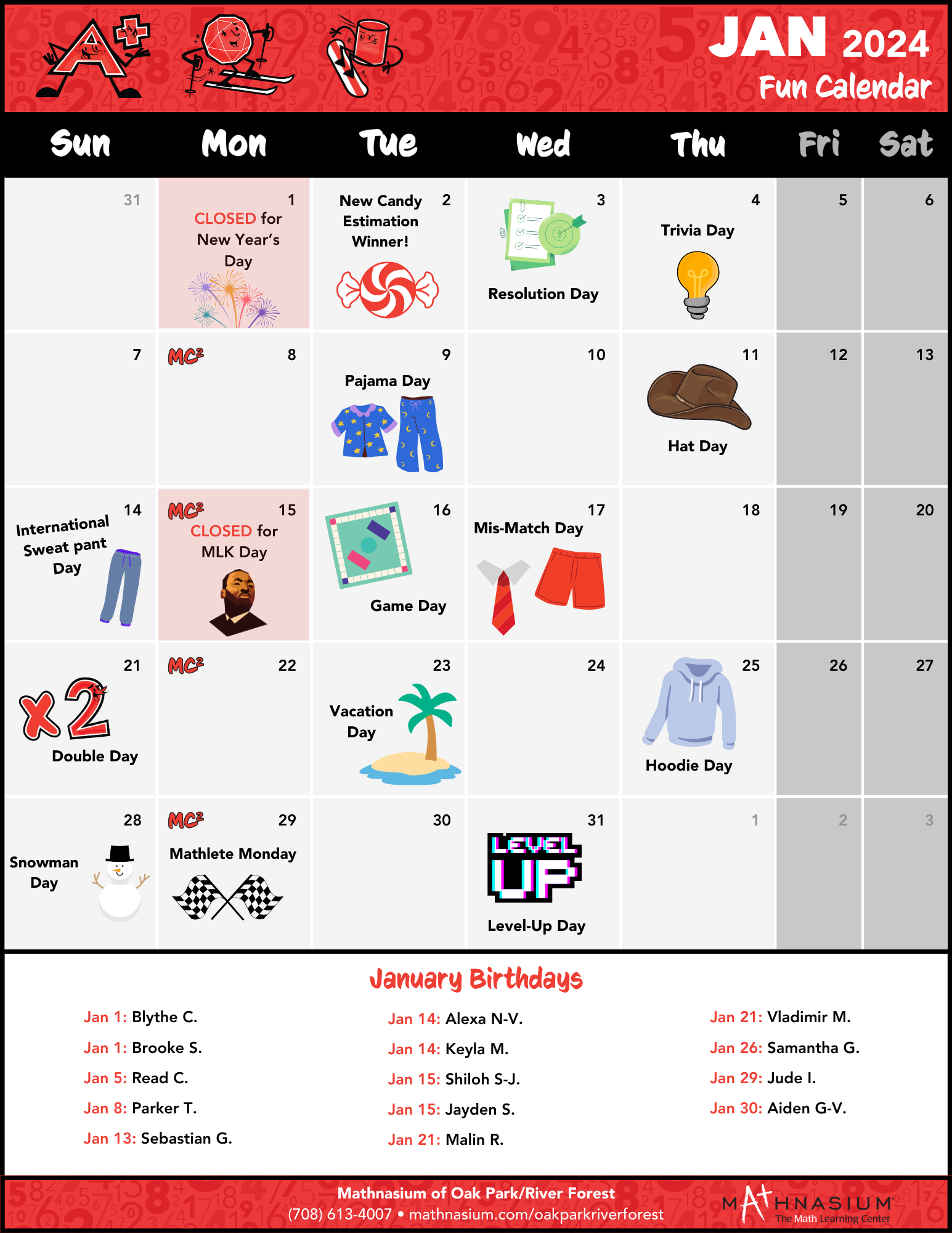 JAN 2024
Fun Calendar

| Sun | Mon | Tue | Wed | Thu | Fri | Sat |
|---|---|---|---|---|---|---|
| 31 | 1 CLOSED for New Year's Day | 2 New Candy Estimation Winner! | 3 Resolution Day | 4 Trivia Day | 5 | 6 |
| 7 | MC² 8 | 9 Pajama Day | 10 | 11 Hat Day | 12 | 13 |
| 14 International Sweat pant Day | MC² 15 CLOSED for MLK Day | 16 Game Day | 17 Mis-Match Day | 18 | 19 | 20 |
| 21 x2 Double Day | MC² 22 | 23 Vacation Day | 24 | 25 Hoodie Day | 26 | 27 |
| 28 Snowman Day | MC² 29 Mathlete Monday | 30 | 31 LEVEL UP Level-Up Day | 1 | 2 | 3 |

January Birthdays

Jan 1: Blythe C.
Jan 1: Brooke S.
Jan 5: Read C.
Jan 8: Parker T.
Jan 13: Sebastian G.

Jan 14: Alexa N-V.
Jan 14: Keyla M.
Jan 15: Shiloh S-J.
Jan 15: Jayden S.
Jan 21: Malin R.

Jan 21: Vladimir M.
Jan 26: Samantha G.
Jan 29: Jude I.
Jan 30: Aiden G-V.

Mathnasium of Oak Park/River Forest
(708) 613-4007 • mathnasium.com/oakparkriverforest

MATHNASIUM
The Math Learning Center